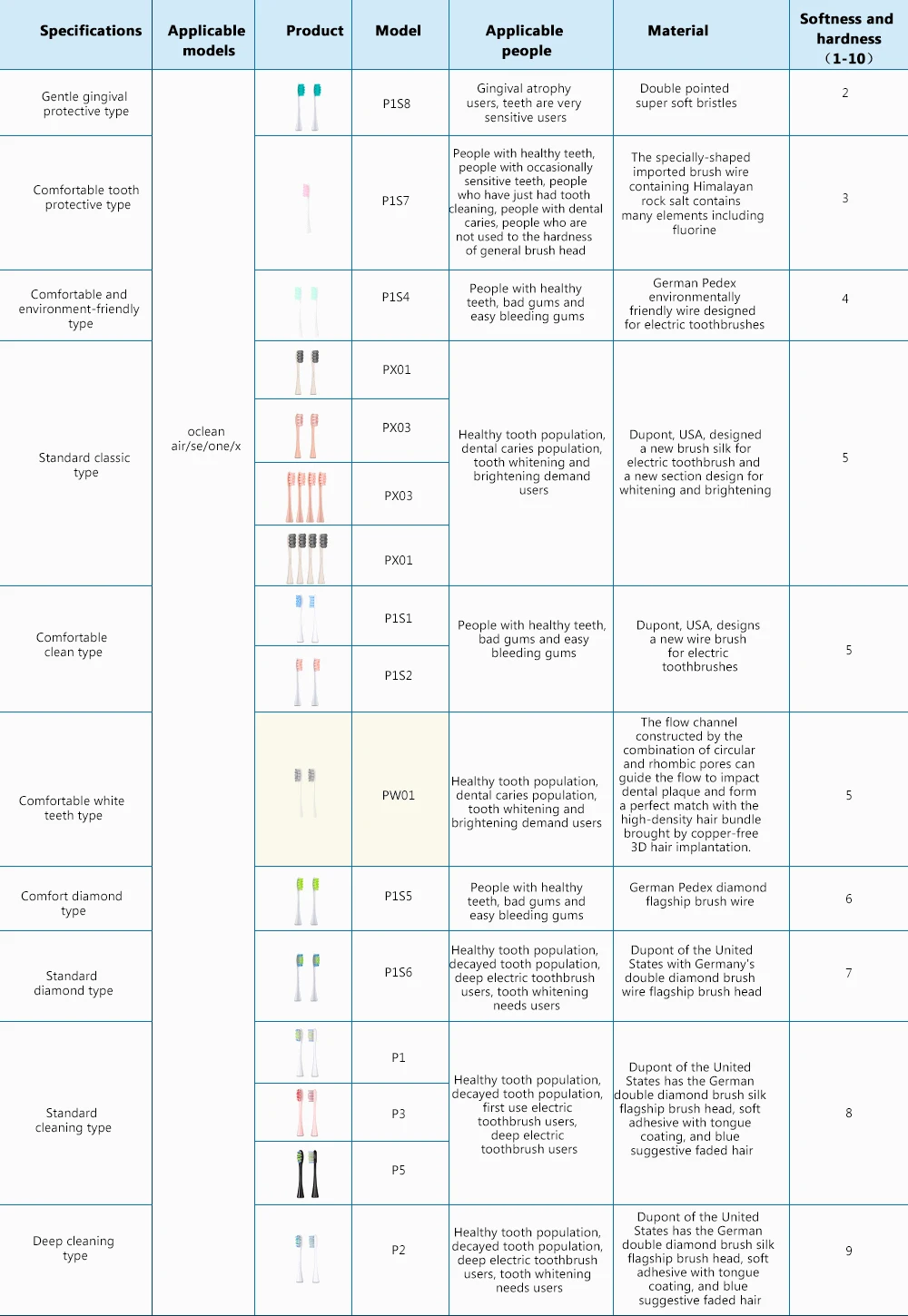 | Specifications | Applicable models | Product | Model | Applicable people | Material | Softness and hardness （1-10） |
|---|---|---|---|---|---|---|
| Gentle gingival protective type | oclean air/se/one/x | | P1S8 | Gingival atrophy users, teeth are very sensitive users | Double pointed super soft bristles | 2 |
| Comfortable tooth protective type | | | P1S7 | People with healthy teeth, people with occasionally sensitive teeth, people who have just had tooth cleaning, people with dental caries, people who are not used to the hardness of general brush head | The specially-shaped imported brush wire containing Himalayan rock salt contains many elements including fluorine | 3 |
| Comfortable and environment-friendly type | | | P1S4 | People with healthy teeth, bad gums and easy bleeding gums | German Pedex environmentally friendly wire designed for electric toothbrushes | 4 |
| Standard classic type | | | PX01 | Healthy tooth population, dental caries population, tooth whitening and brightening demand users | Dupont, USA, designed a new brush silk for electric toothbrush and a new section design for whitening and brightening | 5 |
| | | | PX03 | | | |
| | | | PX03 | | | |
| | | | PX01 | | | |
| Comfortable clean type | | | P1S1 | People with healthy teeth, bad gums and easy bleeding gums | Dupont, USA, designs a new wire brush for electric toothbrushes | 5 |
| | | | P1S2 | | | |
| Comfortable white teeth type | | | PW01 | Healthy tooth population, dental caries population, tooth whitening and brightening demand users | The flow channel constructed by the combination of circular and rhombic pores can guide the flow to impact dental plaque and form a perfect match with the high-density hair bundle brought by copper-free 3D hair implantation. | 5 |
| Comfort diamond type | | | P1S5 | People with healthy teeth, bad gums and easy bleeding gums | German Pedex diamond flagship brush wire | 6 |
| Standard diamond type | | | P1S6 | Healthy tooth population, decayed tooth population, deep electric toothbrush users, tooth whitening needs users | Dupont of the United States with Germany's double diamond brush wire flagship brush head | 7 |
| Standard cleaning type | | | P1 | Healthy tooth population, decayed tooth population, first use electric toothbrush users, deep electric toothbrush users | Dupont of the United States has the German double diamond brush silk flagship brush head, soft adhesive with tongue coating, and blue suggestive faded hair | 8 |
| | | | P3 | | | |
| | | | P5 | | | |
| Deep cleaning type | | | P2 | Healthy tooth population, decayed tooth population, deep electric toothbrush users, tooth whitening needs users | Dupont of the United States has the German double diamond brush silk flagship brush head, soft adhesive with tongue coating, and blue suggestive faded hair | 9 |